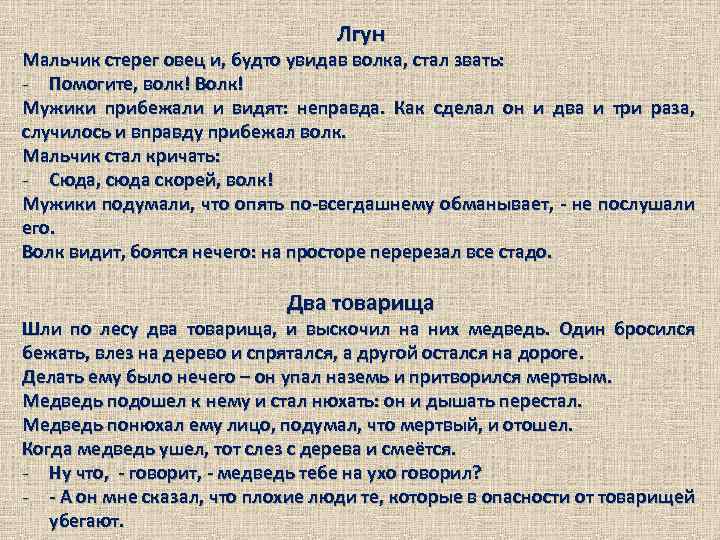 Лгун

Мальчик стерег овец и, будто увидав волка, стал звать:

- Помогите, волк! Волк!

Мужики прибежали и видят: неправда. Как сделал он и два и три раза, случилось и вправду прибежал волк.

Мальчик стал кричать:

- Сюда, сюда скорей, волк!

Мужики подумали, что опять по-всегдашнему обманывает, - не послушали его.

Волк видит, боятся нечего: на просторе перерезал все стадо.

Два товарища

Шли по лесу два товарища, и выскочил на них медведь. Один бросился бежать, влез на дерево и спрятался, а другой остался на дороге.

Делать ему было нечего – он упал наземь и притворился мертвым.

Медведь подошел к нему и стал нюхать: он и дышать перестал.

Медведь понюхал ему лицо, подумал, что мертвый, и отошел.

Когда медведь ушел, тот слез с дерева и смеётся.

- Ну что, - говорит, - медведь тебе на ухо говорил?

- - А он мне сказал, что плохие люди те, которые в опасности от товарищей убегают.